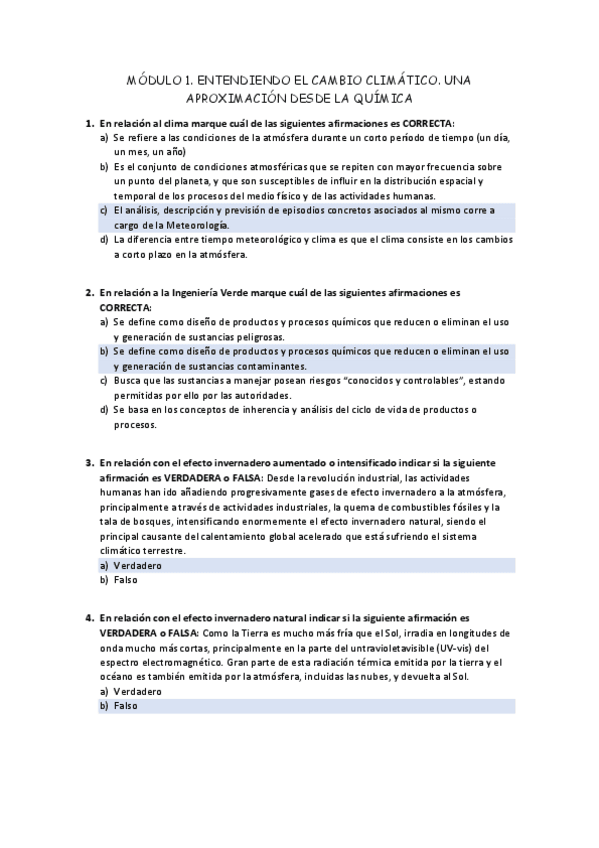 MÓDULO 1. ENTENDIENDO EL CAMBIO CLIMÁTICO. UNA APROXIMACIÓN DESDE LA QUÍMICA

1. En relación al clima marque cuál de las siguientes afirmaciones es CORRECTA:
a) Se refiere a las condiciones de la atmósfera durante un corto período de tiempo (un día, un mes, un año)
b) Es el conjunto de condiciones atmosféricas que se repiten con mayor frecuencia sobre un punto del planeta, y que son susceptibles de influir en la distribución espacial y temporal de los procesos del medio físico y de las actividades humanas.
c) El análisis, descripción y previsión de episodios concretos asociados al mismo corre a cargo de la Meteorología.
d) La diferencia entre tiempo meteorológico y clima es que el clima consiste en los cambios a corto plazo en la atmósfera.

2. En relación a la Ingeniería Verde marque cuál de las siguientes afirmaciones es CORRECTA:
a) Se define como diseño de productos y procesos químicos que reducen o eliminan el uso y generación de sustancias peligrosas.
b) Se define como diseño de productos y procesos químicos que reducen o eliminan el uso y generación de sustancias contaminantes.
c) Busca que las sustancias a manejar posean riesgos "conocidos y controlables", estando permitidas por ello por las autoridades.
d) Se basa en los conceptos de inherencia y análisis del ciclo de vida de productos o procesos.

3. En relación con el efecto invernadero aumentado o intensificado indicar si la siguiente afirmación es VERDADERA o FALSA: Desde la revolución industrial, las actividades humanas han ido añadiendo progresivamente gases de efecto invernadero a la atmósfera, principalmente a través de actividades industriales, la quema de combustibles fósiles y la tala de bosques, intensificando enormemente el efecto invernadero natural, siendo el principal causante del calentamiento global acelerado que está sufriendo el sistema climático terrestre.
a) Verdadero
b) Falso

4. En relación con el efecto invernadero natural indicar si la siguiente afirmación es VERDADERA o FALSA: Como la Tierra es mucho más fría que el Sol, irradia en longitudes de onda mucho más cortas, principalmente en la parte del untravioletavisible (UV-vis) del espectro electromagnético. Gran parte de esta radiación térmica emitida por la tierra y el océano es también emitida por la atmósfera, incluidas las nubes, y devuelta al Sol.
a) Verdadero
b) Falso